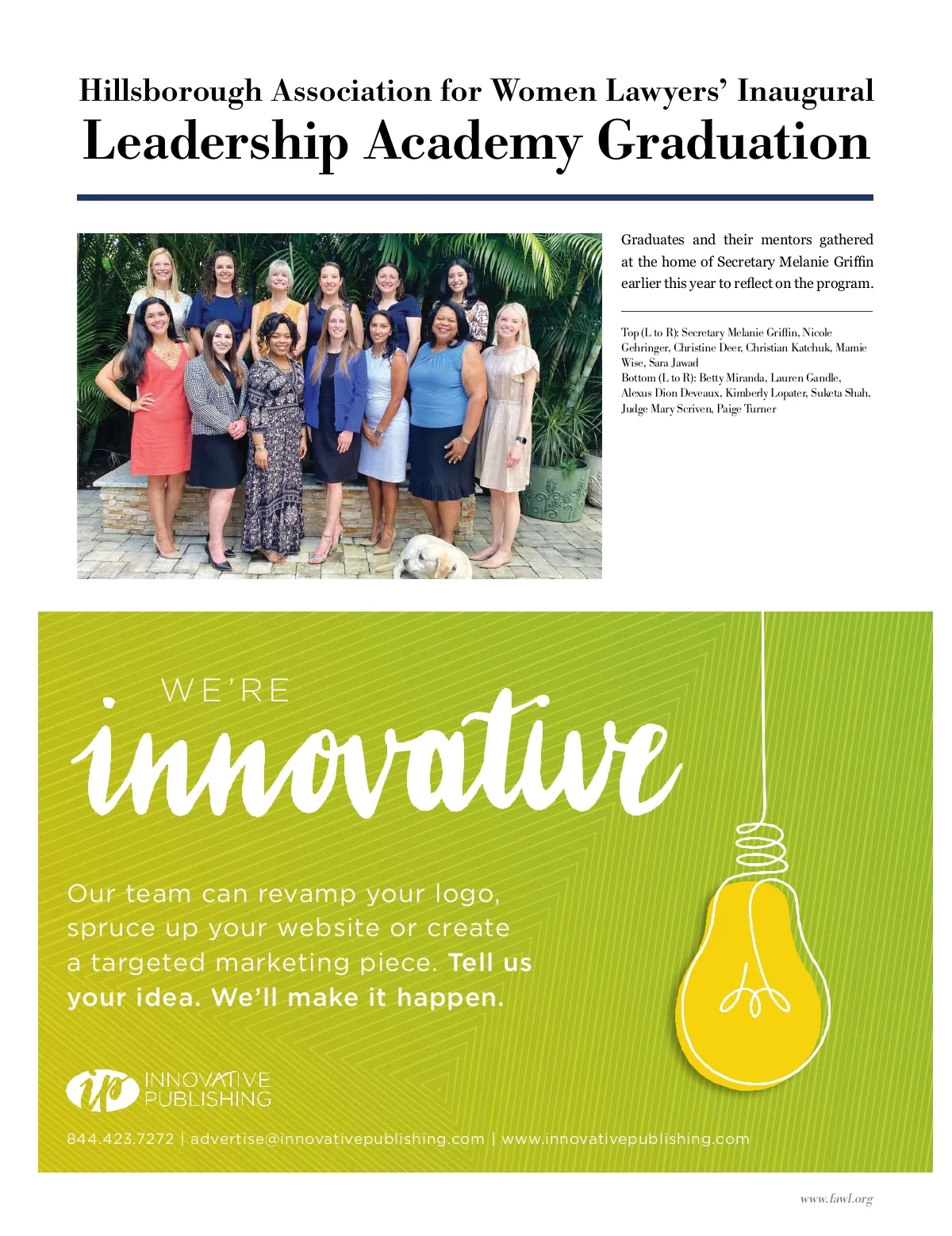 Hillsborough Association for Women Lawyers' Inaugural
Leadership Academy Graduation

Graduates and their mentors gathered at the home of Secretary Melanie Griffin earlier this year to reflect on the program.

Top (L to R): Secretary Melanie Griffin, Nicole Gehringer, Christine Deer, Christian Katchuk, Mamie Wise, Sara Jawad
Bottom (L to R): Betty Miranda, Lauren Gandle, Alexus Dion Deveaux, Kimberly Lopater, Suketa Shah, Judge Mary Scriven, Paige Turner

WE'RE
innovative

Our team can revamp your logo, spruce up your website or create a targeted marketing piece. Tell us your idea. We'll make it happen.

ip INNOVATIVE PUBLISHING

844.423.7272 | advertise@innovativepublishing.com | www.innovativepublishing.com

www.fawl.org